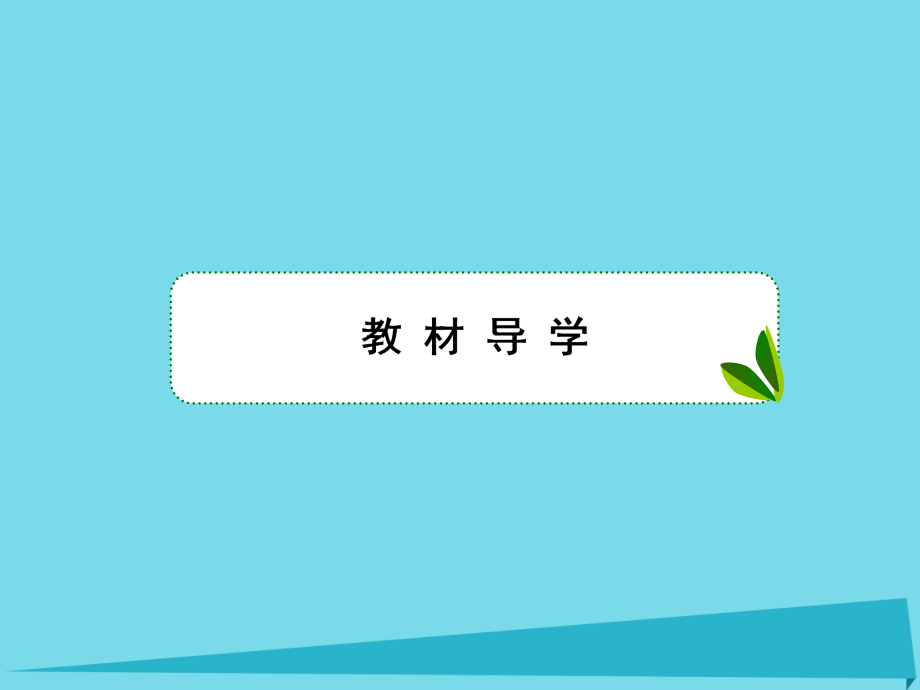 教材导学